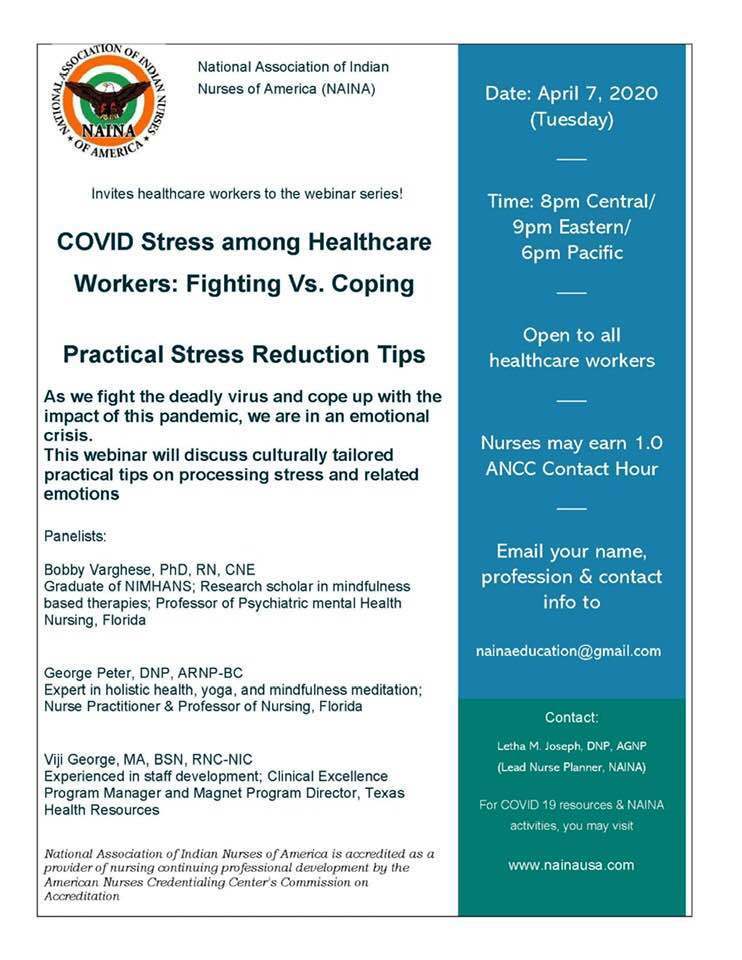 NATIONAL ASSOCIATION OF INDIAN NURSES OF AMERICA
NAINA

National Association of Indian Nurses of America (NAINA)

Invites healthcare workers to the webinar series!

COVID Stress among Healthcare Workers: Fighting Vs. Coping

Practical Stress Reduction Tips

As we fight the deadly virus and cope up with the impact of this pandemic, we are in an emotional crisis.
This webinar will discuss culturally tailored practical tips on processing stress and related emotions

Panelists:

Bobby Varghese, PhD, RN, CNE
Graduate of NIMHANS; Research scholar in mindfulness based therapies; Professor of Psychiatric mental Health Nursing, Florida

George Peter, DNP, ARNP-BC
Expert in holistic health, yoga, and mindfulness meditation; Nurse Practitioner & Professor of Nursing, Florida

Viji George, MA, BSN, RNC-NIC
Experienced in staff development; Clinical Excellence Program Manager and Magnet Program Director, Texas Health Resources

National Association of Indian Nurses of America is accredited as a provider of nursing continuing professional development by the American Nurses Credentialing Center's Commission on Accreditation

Date: April 7, 2020 (Tuesday)

Time: 8pm Central/ 9pm Eastern/ 6pm Pacific

Open to all healthcare workers

Nurses may earn 1.0 ANCC Contact Hour

Email your name, profession & contact info to

nainaeducation@gmail.com

Contact:

Letha M. Joseph, DNP, AGNP
(Lead Nurse Planner, NAINA)

For COVID 19 resources & NAINA activities, you may visit

www.nainausa.com